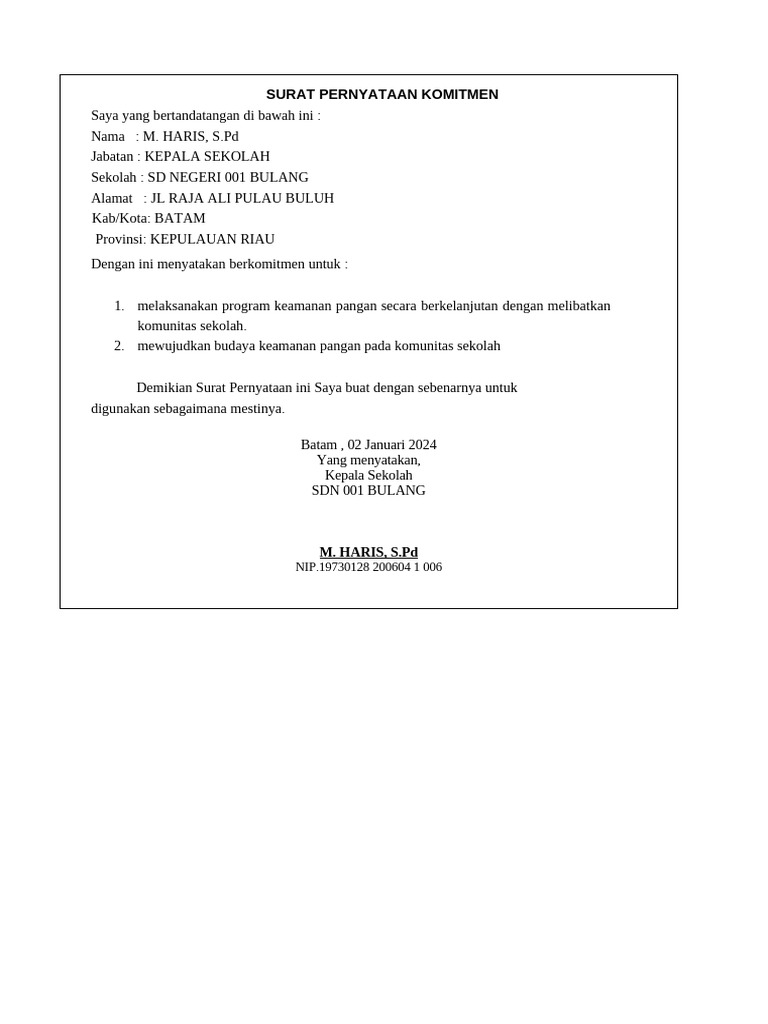 SURAT PERNYATAAN KOMITMEN

Saya yang bertandatangan di bawah ini :
Nama : M. HARIS, S.Pd
Jabatan : KEPALA SEKOLAH
Sekolah : SD NEGERI 001 BULANG
Alamat : JL RAJA ALI PULAU BULUH
Kab/Kota: BATAM
Provinsi: KEPULAUAN RIAU

Dengan ini menyatakan berkomitmen untuk :

1. melaksanakan program keamanan pangan secara berkelanjutan dengan melibatkan komunitas sekolah.
2. mewujudkan budaya keamanan pangan pada komunitas sekolah

Demikian Surat Pernyataan ini Saya buat dengan sebenarnya untuk digunakan sebagaimana mestinya.

Batam , 02 Januari 2024
Yang menyatakan,
Kepala Sekolah
SDN 001 BULANG

M. HARIS, S.Pd
NIP.19730128 200604 1 006